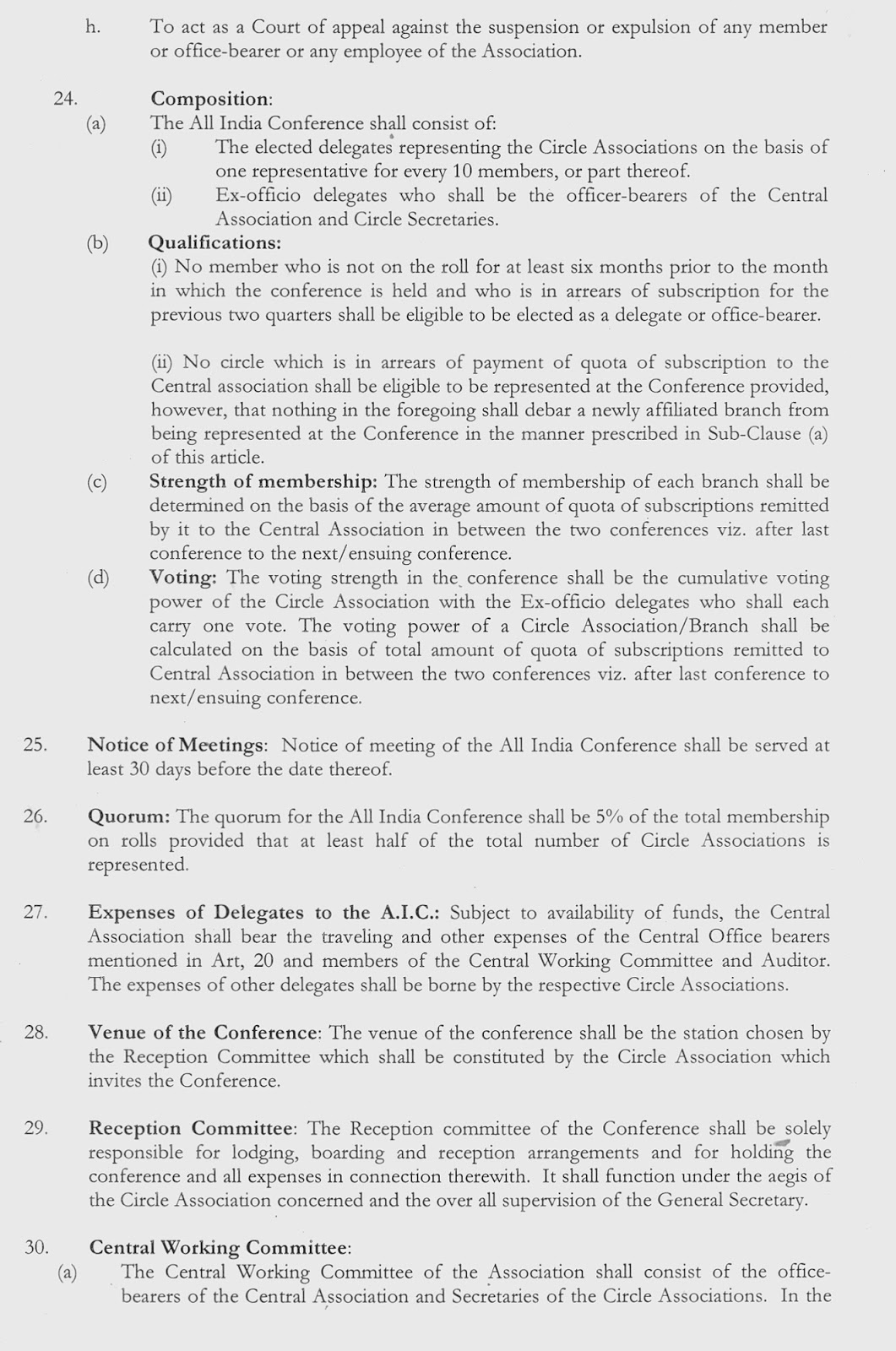 h. To act as a Court of appeal against the suspension or expulsion of any member or office-bearer or any employee of the Association.

24. Composition:
(a) The All India Conference shall consist of:
(i) The elected delegates representing the Circle Associations on the basis of one representative for every 10 members, or part thereof.
(ii) Ex-officio delegates who shall be the officer-bearers of the Central Association and Circle Secretaries.
(b) Qualifications:
(i) No member who is not on the roll for at least six months prior to the month in which the conference is held and who is in arrears of subscription for the previous two quarters shall be eligible to be elected as a delegate or office-bearer.

(ii) No circle which is in arrears of payment of quota of subscription to the Central association shall be eligible to be represented at the Conference provided, however, that nothing in the foregoing shall debar a newly affiliated branch from being represented at the Conference in the manner prescribed in Sub-Clause (a) of this article.
(c) Strength of membership: The strength of membership of each branch shall be determined on the basis of the average amount of quota of subscriptions remitted by it to the Central Association in between the two conferences viz. after last conference to the next/ensuing conference.
(d) Voting: The voting strength in the conference shall be the cumulative voting power of the Circle Association with the Ex-officio delegates who shall each carry one vote. The voting power of a Circle Association/Branch shall be calculated on the basis of total amount of quota of subscriptions remitted to Central Association in between the two conferences viz. after last conference to next/ensuing conference.

25. Notice of Meetings: Notice of meeting of the All India Conference shall be served at least 30 days before the date thereof.

26. Quorum: The quorum for the All India Conference shall be 5% of the total membership on rolls provided that at least half of the total number of Circle Associations is represented.

27. Expenses of Delegates to the A.I.C.: Subject to availability of funds, the Central Association shall bear the traveling and other expenses of the Central Office bearers mentioned in Art, 20 and members of the Central Working Committee and Auditor. The expenses of other delegates shall be borne by the respective Circle Associations.

28. Venue of the Conference: The venue of the conference shall be the station chosen by the Reception Committee which shall be constituted by the Circle Association which invites the Conference.

29. Reception Committee: The Reception committee of the Conference shall be solely responsible for lodging, boarding and reception arrangements and for holding the conference and all expenses in connection therewith. It shall function under the aegis of the Circle Association concerned and the over all supervision of the General Secretary.

30. Central Working Committee:
(a) The Central Working Committee of the Association shall consist of the office-bearers of the Central Association and Secretaries of the Circle Associations. In the